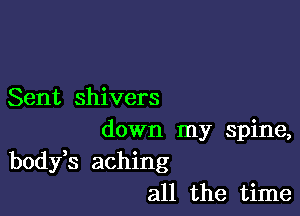 Sent shivers
down my spine,
body's aching
all the time